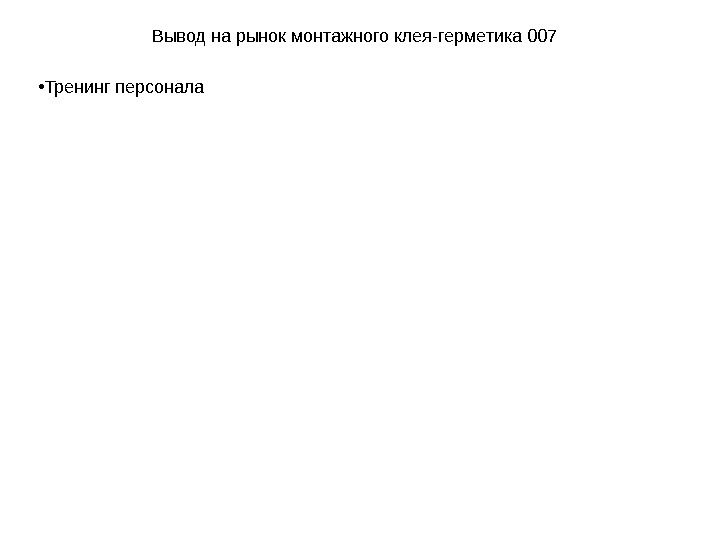 Вывод на рынок монтажного клея-герметика 007

• Тренинг персонала